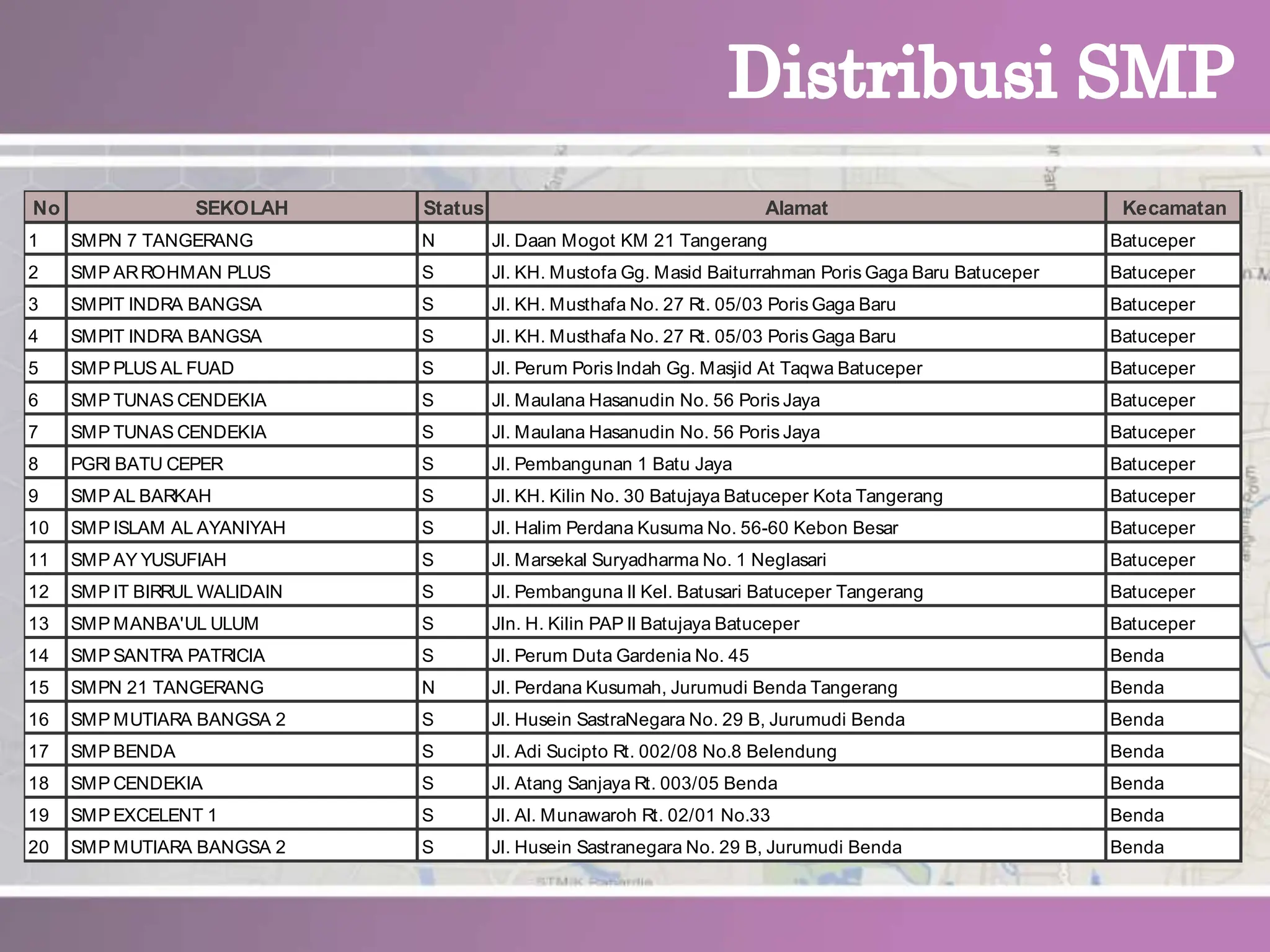 Distribusi SMP

| No | SEKOLAH | Status | Alamat | Kecamatan |
|---|---|---|---|---|
| 1 | SMPN 7 TANGERANG | N | Jl. Daan Mogot KM 21 Tangerang | Batuceper |
| 2 | SMP AR ROHMAN PLUS | S | Jl. KH. Mustofa Gg. Masid Baiturrahman Poris Gaga Baru Batuceper | Batuceper |
| 3 | SMPIT INDRA BANGSA | S | Jl. KH. Musthafa No. 27 Rt. 05/03 Poris Gaga Baru | Batuceper |
| 4 | SMPIT INDRA BANGSA | S | Jl. KH. Musthafa No. 27 Rt. 05/03 Poris Gaga Baru | Batuceper |
| 5 | SMP PLUS AL FUAD | S | Jl. Perum Poris Indah Gg. Masjid At Taqwa Batuceper | Batuceper |
| 6 | SMP TUNAS CENDEKIA | S | Jl. Maulana Hasanudin No. 56 Poris Jaya | Batuceper |
| 7 | SMP TUNAS CENDEKIA | S | Jl. Maulana Hasanudin No. 56 Poris Jaya | Batuceper |
| 8 | PGRI BATU CEPER | S | Jl. Pembangunan 1 Batu Jaya | Batuceper |
| 9 | SMP AL BARKAH | S | Jl. KH. Kilin No. 30 Batujaya Batuceper Kota Tangerang | Batuceper |
| 10 | SMP ISLAM AL AYANIYAH | S | Jl. Halim Perdana Kusuma No. 56-60 Kebon Besar | Batuceper |
| 11 | SMP AY YUSUFIAH | S | Jl. Marsekal Suryadharma No. 1 Neglasari | Batuceper |
| 12 | SMP IT BIRRUL WALIDAIN | S | Jl. Pembanguna II Kel. Batusari Batuceper Tangerang | Batuceper |
| 13 | SMP MANBA'UL ULUM | S | Jln. H. Kilin PAP II Batujaya Batuceper | Batuceper |
| 14 | SMP SANTRA PATRICIA | S | Jl. Perum Duta Gardenia No. 45 | Benda |
| 15 | SMPN 21 TANGERANG | N | Jl. Perdana Kusumah, Jurumudi Benda Tangerang | Benda |
| 16 | SMP MUTIARA BANGSA 2 | S | Jl. Husein SastraNegara No. 29 B, Jurumudi Benda | Benda |
| 17 | SMP BENDA | S | Jl. Adi Sucipto Rt. 002/08 No.8 Belendung | Benda |
| 18 | SMP CENDEKIA | S | Jl. Atang Sanjaya Rt. 003/05 Benda | Benda |
| 19 | SMP EXCELENT 1 | S | Jl. Al. Munawaroh Rt. 02/01 No.33 | Benda |
| 20 | SMP MUTIARA BANGSA 2 | S | Jl. Husein Sastranegara No. 29 B, Jurumudi Benda | Benda |